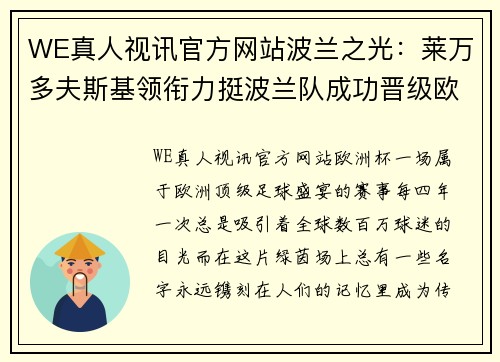 WE真人视讯官方网站波兰之光：莱万多夫斯基领衔力挺波兰队成功晋级欧

WE真人视讯官方网站欧洲杯一场属于欧洲顶级足球盛宴的赛事每四年一次总是吸引着全球数百万球迷的目光而在这片绿茵场上总有一些名字永远镌刻在人们的记忆里成为传